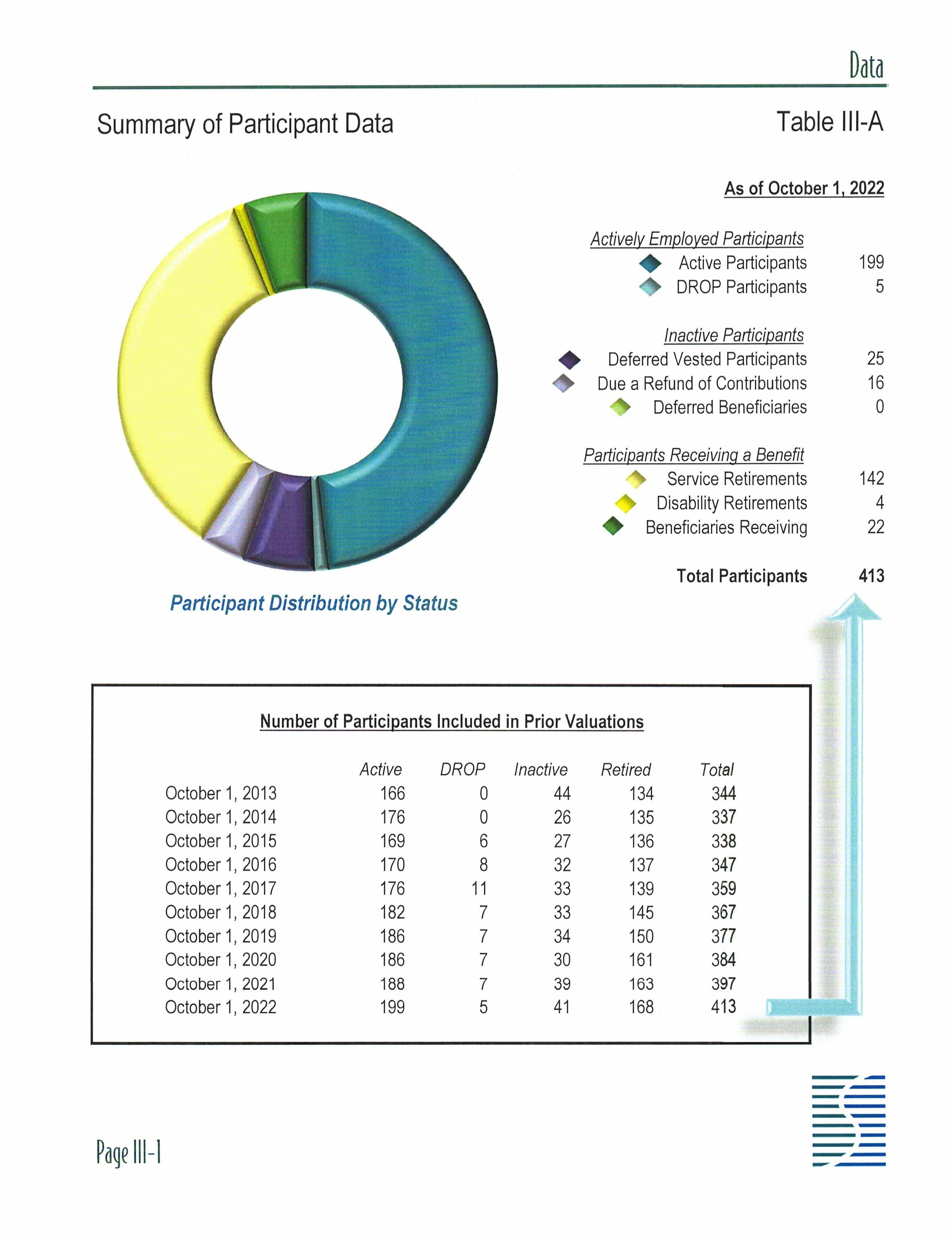 Data

Summary of Participant Data

Table III-A

As of October 1, 2022

Actively Employed Participants
Active Participants 199
DROP Participants 5

Inactive Participants
Deferred Vested Participants 25
Due a Refund of Contributions 16
Deferred Beneficiaries 0

Participants Receiving a Benefit
Service Retirements 142
Disability Retirements 4
Beneficiaries Receiving 22

Total Participants 413

Participant Distribution by Status

Number of Participants Included in Prior Valuations

| | Active | DROP | Inactive | Retired | Total |
|---|---|---|---|---|---|
| October 1, 2013 | 166 | 0 | 44 | 134 | 344 |
| October 1, 2014 | 176 | 0 | 26 | 135 | 337 |
| October 1, 2015 | 169 | 6 | 27 | 136 | 338 |
| October 1, 2016 | 170 | 8 | 32 | 137 | 347 |
| October 1, 2017 | 176 | 11 | 33 | 139 | 359 |
| October 1, 2018 | 182 | 7 | 33 | 145 | 367 |
| October 1, 2019 | 186 | 7 | 34 | 150 | 377 |
| October 1, 2020 | 186 | 7 | 30 | 161 | 384 |
| October 1, 2021 | 188 | 7 | 39 | 163 | 397 |
| October 1, 2022 | 199 | 5 | 41 | 168 | 413 |

Page III-1